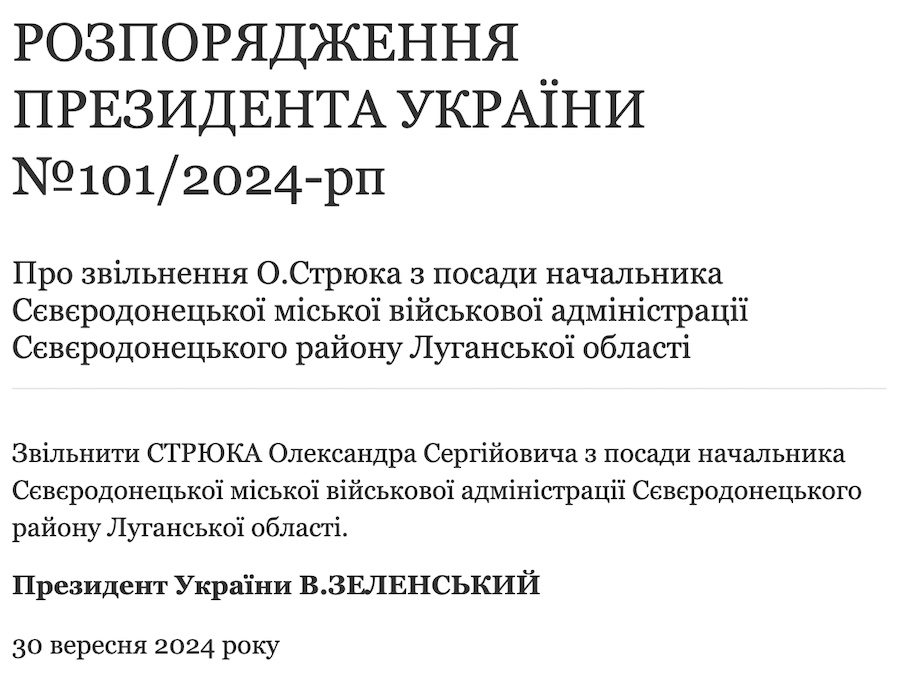 РОЗПОРЯДЖЕННЯ ПРЕЗИДЕНТА УКРАЇНИ №101/2024-рп

Про звільнення О.Стрюка з посади начальника Сєвєродонецької міської військової адміністрації Сєвєродонецького району Луганської області

Звільнити СТРЮКА Олександра Сергійовича з посади начальника Сєвєродонецької міської військової адміністрації Сєвєродонецького району Луганської області.

Президент України В.ЗЕЛЕНСЬКИЙ

30 вересня 2024 року